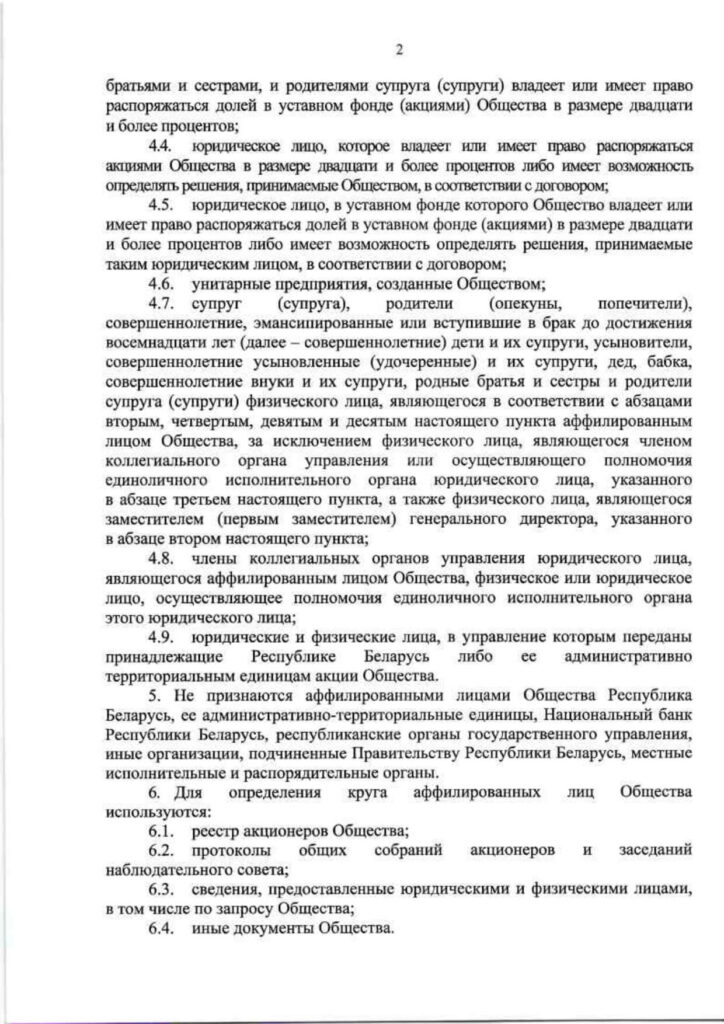 2

братьями и сестрами, и родителями супруга (супруги) владеет или имеет право распоряжаться долей в уставном фонде (акциями) Общества в размере двадцати и более процентов;

4.4. юридическое лицо, которое владеет или имеет право распоряжаться акциями Общества в размере двадцати и более процентов либо имеет возможность определять решения, принимаемые Обществом, в соответствии с договором;

4.5. юридическое лицо, в уставном фонде которого Общество владеет или имеет право распоряжаться долей в уставном фонде (акциями) в размере двадцати и более процентов либо имеет возможность определять решения, принимаемые таким юридическим лицом, в соответствии с договором;

4.6. унитарные предприятия, созданные Обществом;

4.7. супруг (супруга), родители (опекуны, попечители), совершеннолетние, эмансипированные или вступившие в брак до достижения восемнадцати лет (далее – совершеннолетние) дети и их супруги, усыновители, совершеннолетние усыновленные (удочеренные) и их супруги, дед, бабка, совершеннолетние внуки и их супруги, родные братья и сестры и родители супруга (супруги) физического лица, являющегося в соответствии с абзацами вторым, четвертым, девятым и десятым настоящего пункта аффилированным лицом Общества, за исключением физического лица, являющегося членом коллегиального органа управления или осуществляющего полномочия единоличного исполнительного органа юридического лица, указанного в абзаце третьем настоящего пункта, а также физического лица, являющегося заместителем (первым заместителем) генерального директора, указанного в абзаце втором настоящего пункта;

4.8. члены коллегиальных органов управления юридического лица, являющегося аффилированным лицом Общества, физическое или юридическое лицо, осуществляющее полномочия единоличного исполнительного органа этого юридического лица;

4.9. юридические и физические лица, в управление которым переданы принадлежащие Республике Беларусь либо ее административно территориальным единицам акции Общества.

5. Не признаются аффилированными лицами Общества Республика Беларусь, ее административно-территориальные единицы, Национальный банк Республики Беларусь, республиканские органы государственного управления, иные организации, подчиненные Правительству Республики Беларусь, местные исполнительные и распорядительные органы.

6. Для определения круга аффилированных лиц Общества используются:

6.1. реестр акционеров Общества;

6.2. протоколы общих собраний акционеров и заседаний наблюдательного совета;

6.3. сведения, предоставленные юридическими и физическими лицами, в том числе по запросу Общества;

6.4. иные документы Общества.